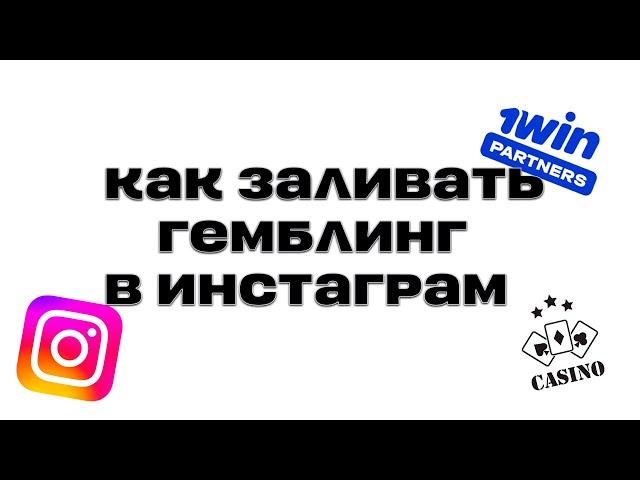 1win
PARTNERS

как заливать гемблинг в инстаграм

CASINO